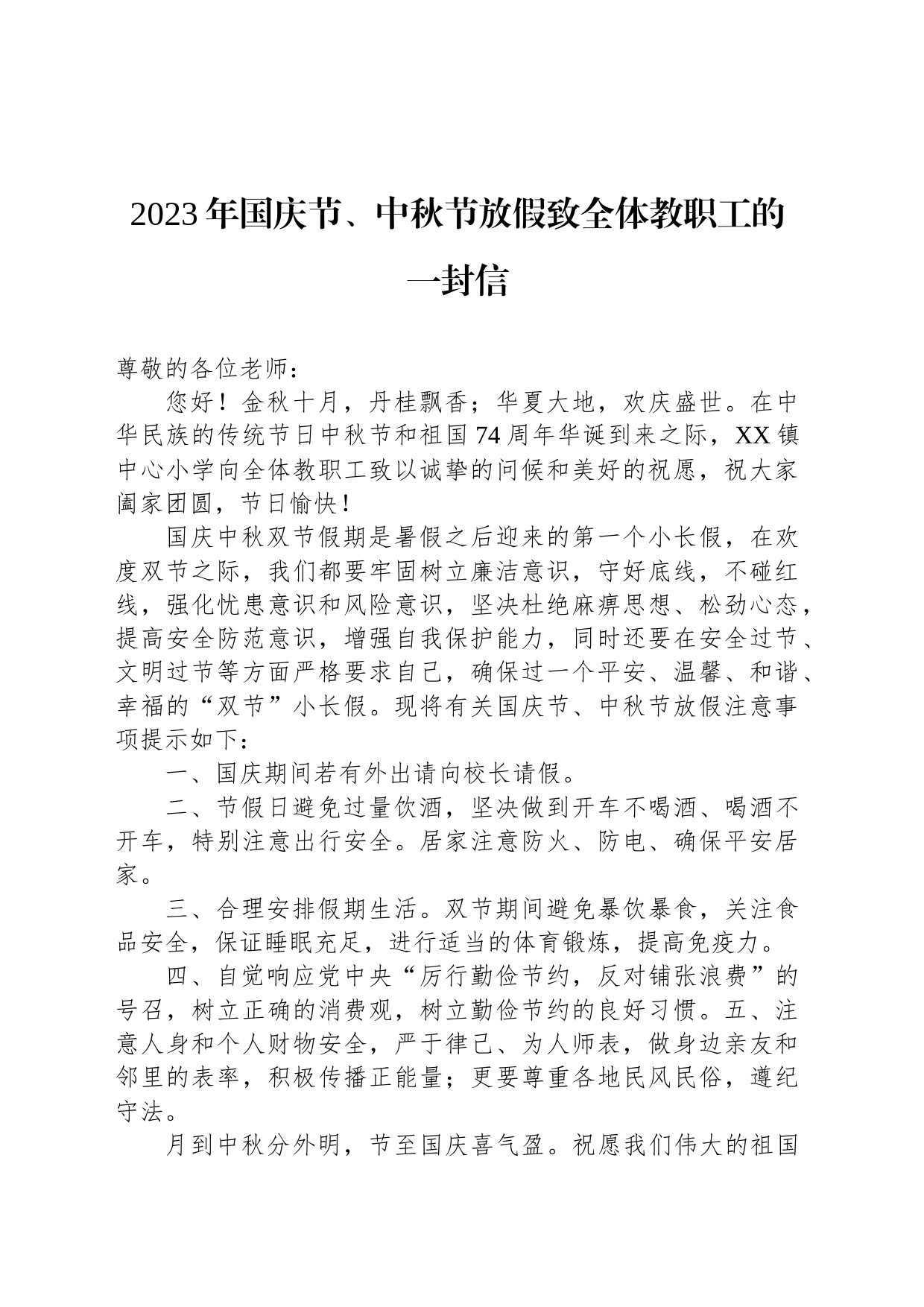 2023年国庆节、中秋节放假致全体教职工的一封信

尊敬的各位老师：

您好！金秋十月，丹桂飘香；华夏大地，欢庆盛世。在中华民族的传统节日中秋节和祖国74周年华诞到来之际，XX镇中心小学向全体教职工致以诚挚的问候和美好的祝愿，祝大家阖家团圆，节日愉快！

国庆中秋双节假期是暑假之后迎来的第一个小长假，在欢度双节之际，我们都要牢固树立廉洁意识，守好底线，不碰红线，强化忧患意识和风险意识，坚决杜绝麻痹思想、松劲心态，提高安全防范意识，增强自我保护能力，同时还要在安全过节、文明过节等方面严格要求自己，确保过一个平安、温馨、和谐、幸福的“双节”小长假。现将有关国庆节、中秋节放假注意事项提示如下：

一、国庆期间若有外出请向校长请假。

二、节假日避免过量饮酒，坚决做到开车不喝酒、喝酒不开车，特别注意出行安全。居家注意防火、防电、确保平安居家。

三、合理安排假期生活。双节期间避免暴饮暴食，关注食品安全，保证睡眠充足，进行适当的体育锻炼，提高免疫力。

四、自觉响应党中央“厉行勤俭节约，反对铺张浪费”的号召，树立正确的消费观，树立勤俭节约的良好习惯。五、注意人身和个人财物安全，严于律己、为人师表，做身边亲友和邻里的表率，积极传播正能量；更要尊重各地民风民俗，遵纪守法。

月到中秋分外明，节至国庆喜气盈。祝愿我们伟大的祖国